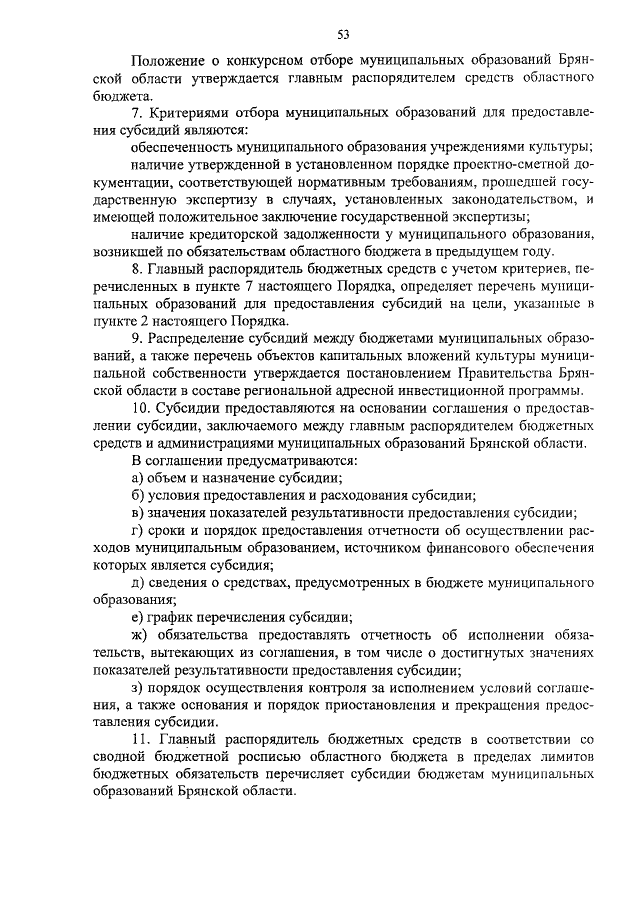 53

Положение о конкурсном отборе муниципальных образований Брянской области утверждается главным распорядителем средств областного бюджета.

7. Критериями отбора муниципальных образований для предоставления субсидий являются:

обеспеченность муниципального образования учреждениями культуры;

наличие утвержденной в установленном порядке проектно-сметной документации, соответствующей нормативным требованиям, прошедшей государственную экспертизу в случаях, установленных законодательством, и имеющей положительное заключение государственной экспертизы;

наличие кредиторской задолженности у муниципального образования, возникшей по обязательствам областного бюджета в предыдущем году.

8. Главный распорядитель бюджетных средств с учетом критериев, перечисленных в пункте 7 настоящего Порядка, определяет перечень муниципальных образований для предоставления субсидий на цели, указанные в пункте 2 настоящего Порядка.

9. Распределение субсидий между бюджетами муниципальных образований, а также перечень объектов капитальных вложений культуры муниципальной собственности утверждается постановлением Правительства Брянской области в составе региональной адресной инвестиционной программы.

10. Субсидии предоставляются на основании соглашения о предоставлении субсидии, заключаемого между главным распорядителем бюджетных средств и администрациями муниципальных образований Брянской области.

В соглашении предусматриваются:

а) объем и назначение субсидии;

б) условия предоставления и расходования субсидии;

в) значения показателей результативности предоставления субсидии;

г) сроки и порядок предоставления отчетности об осуществлении расходов муниципальным образованием, источником финансового обеспечения которых является субсидия;

д) сведения о средствах, предусмотренных в бюджете муниципального образования;

е) график перечисления субсидии;

ж) обязательства предоставлять отчетность об исполнении обязательств, вытекающих из соглашения, в том числе о достигнутых значениях показателей результативности предоставления субсидии;

з) порядок осуществления контроля за исполнением условий соглашения, а также основания и порядок приостановления и прекращения предоставления субсидии.

11. Главный распорядитель бюджетных средств в соответствии со сводной бюджетной росписью областного бюджета в пределах лимитов бюджетных обязательств перечисляет субсидии бюджетам муниципальных образований Брянской области.